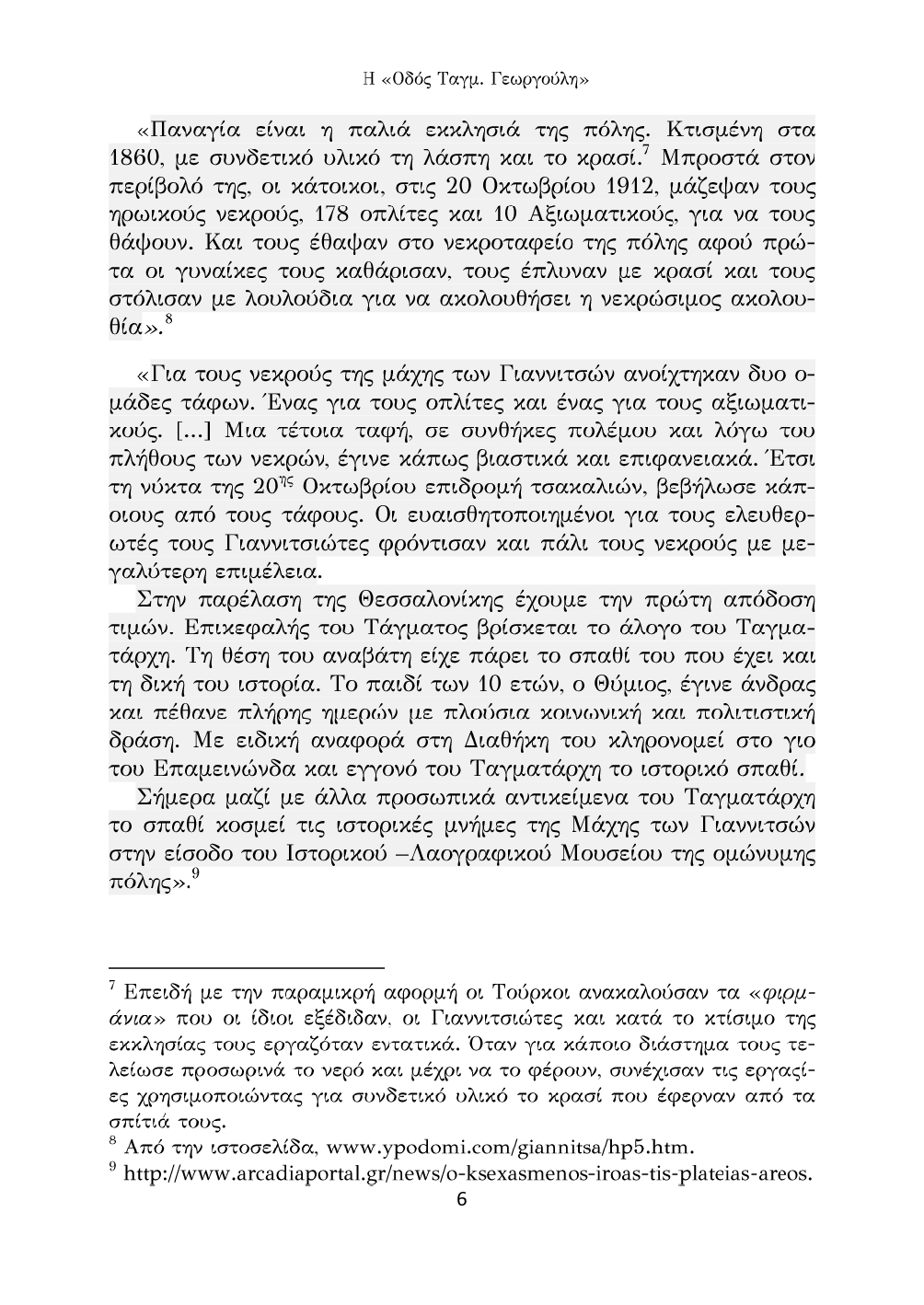 Η «Οδός Ταγμ. Γεωργούλη»

«Παναγία είναι η παλιά εκκλησιά της πόλης. Κτισμένη στα 1860, με συνδετικό υλικό τη λάσπη και το κρασί.$^7$ Μπροστά στον περίβολό της, οι κάτοικοι, στις 20 Οκτωβρίου 1912, μάζεψαν τους ηρωικούς νεκρούς, 178 οπλίτες και 10 Αξιωματικούς, για να τους θάψουν. Και τους έθαψαν στο νεκροταφείο της πόλης αφού πρώτα οι γυναίκες τους καθάρισαν, τους έπλυναν με κρασί και τους στόλισαν με λουλούδια για να ακολουθήσει η νεκρώσιμος ακολουθία».$^8$

«Για τους νεκρούς της μάχης των Γιαννιτσών ανοίχτηκαν δυο ομάδες τάφων. Ένας για τους οπλίτες και ένας για τους αξιωματικούς. [...] Μια τέτοια ταφή, σε συνθήκες πολέμου και λόγω του πλήθους των νεκρών, έγινε κάπως βιαστικά και επιφανειακά. Έτσι τη νύκτα της 20$^{ης}$ Οκτωβρίου επιδρομή τσακαλιών, βεβήλωσε κάποιους από τους τάφους. Οι ευαισθητοποιημένοι για τους ελευθερωτές τους Γιαννιτσιώτες φρόντισαν και πάλι τους νεκρούς με μεγαλύτερη επιμέλεια.

Στην παρέλαση της Θεσσαλονίκης έχουμε την πρώτη απόδοση τιμών. Επικεφαλής του Τάγματος βρίσκεται το άλογο του Ταγματάρχη. Τη θέση του αναβάτη είχε πάρει το σπαθί του που έχει και τη δική του ιστορία. Το παιδί των 10 ετών, ο Θύμιος, έγινε άνδρας και πέθανε πλήρης ημερών με πλούσια κοινωνική και πολιτιστική δράση. Με ειδική αναφορά στη Διαθήκη του κληρονομεί στο γιο του Επαμεινώνδα και εγγονό του Ταγματάρχη το ιστορικό σπαθί.

Σήμερα μαζί με άλλα προσωπικά αντικείμενα του Ταγματάρχη το σπαθί κοσμεί τις ιστορικές μνήμες της Μάχης των Γιαννιτσών στην είσοδο του Ιστορικού –Λαογραφικού Μουσείου της ομώνυμης πόλης».$^9$

$^7$ Επειδή με την παραμικρή αφορμή οι Τούρκοι ανακαλούσαν τα «φιρμάνια» που οι ίδιοι εξέδιδαν, οι Γιαννιτσιώτες και κατά το κτίσιμο της εκκλησίας τους εργαζόταν εντατικά. Όταν για κάποιο διάστημα τους τελείωσε προσωρινά το νερό και μέχρι να το φέρουν, συνέχισαν τις εργασίες χρησιμοποιώντας για συνδετικό υλικό το κρασί που έφερναν από τα σπίτιά τους.
$^8$ Από την ιστοσελίδα, www.ypodomi.com/giannitsa/hp5.htm.
$^9$ http://www.arcadiaportal.gr/news/o-ksexasmenos-iroas-tis-plateias-areos.

6